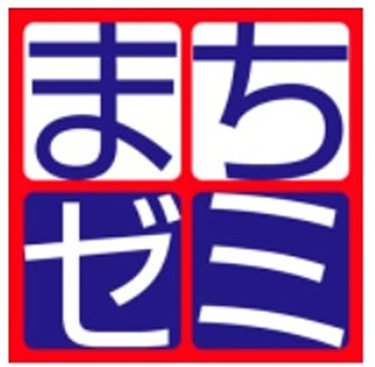 まちゼミ